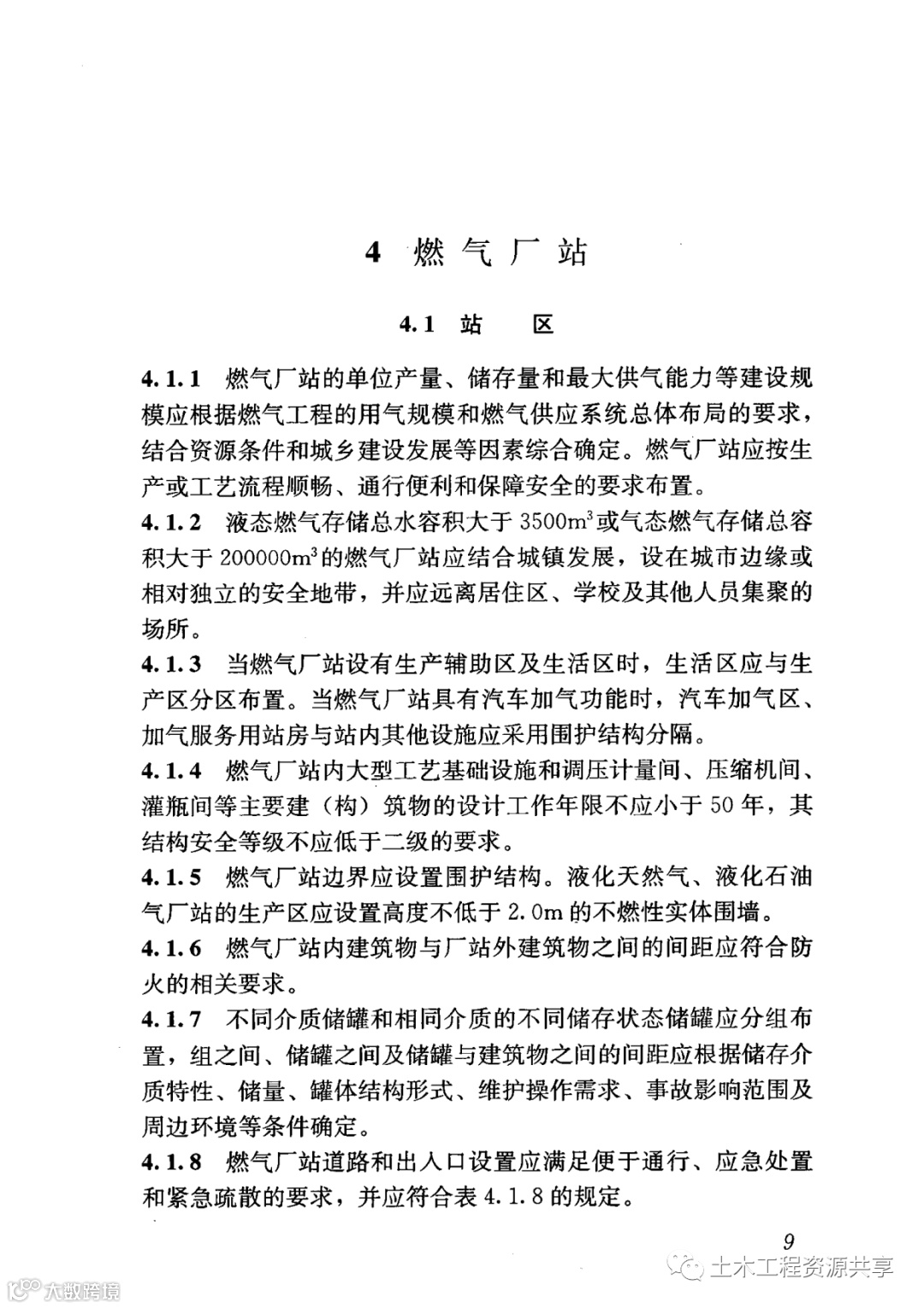 4 燃气厂站

4.1 站　区

4.1.1 燃气厂站的单位产量、储存量和最大供气能力等建设规模应根据燃气工程的用气规模和燃气供应系统总体布局的要求，结合资源条件和城乡建设发展等因素综合确定。燃气厂站应按生产或工艺流程顺畅、通行便利和保障安全的要求布置。

4.1.2 液态燃气存储总水容积大于 $3500m^3$ 或气态燃气存储总容积大于 $200000m^3$ 的燃气厂站应结合城镇发展，设在城市边缘或相对独立的安全地带，并应远离居住区、学校及其他人员集聚的场所。

4.1.3 当燃气厂站设有生产辅助区及生活区时，生活区应与生产区分区布置。当燃气厂站具有汽车加气功能时，汽车加气区、加气服务用站房与站内其他设施应采用围护结构分隔。

4.1.4 燃气厂站内大型工艺基础设施和调压计量间、压缩机间、灌瓶间等主要建（构）筑物的设计工作年限不应小于 50 年，其结构安全等级不应低于二级的要求。

4.1.5 燃气厂站边界应设置围护结构。液化天然气、液化石油气厂站的生产区应设置高度不低于 2.0m 的不燃性实体围墙。

4.1.6 燃气厂站内建筑物与厂站外建筑物之间的间距应符合防火的相关要求。

4.1.7 不同介质储罐和相同介质的不同储存状态储罐应分组布置，组之间、储罐之间及储罐与建筑物之间的间距应根据储存介质特性、储量、罐体结构形式、维护操作需求、事故影响范围及周边环境等条件确定。

4.1.8 燃气厂站道路和出入口设置应满足便于通行、应急处置和紧急疏散的要求，并应符合表 4.1.8 的规定。

9

土木工程资源共享

大数跨境